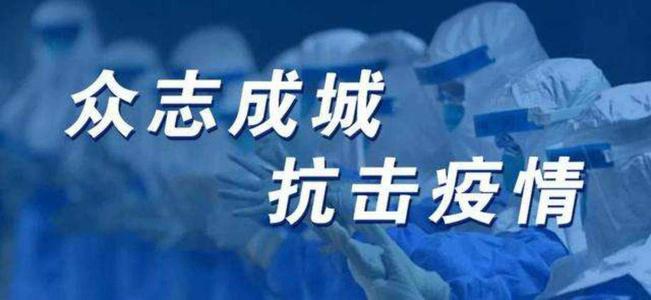 众志成城
抗击疫情